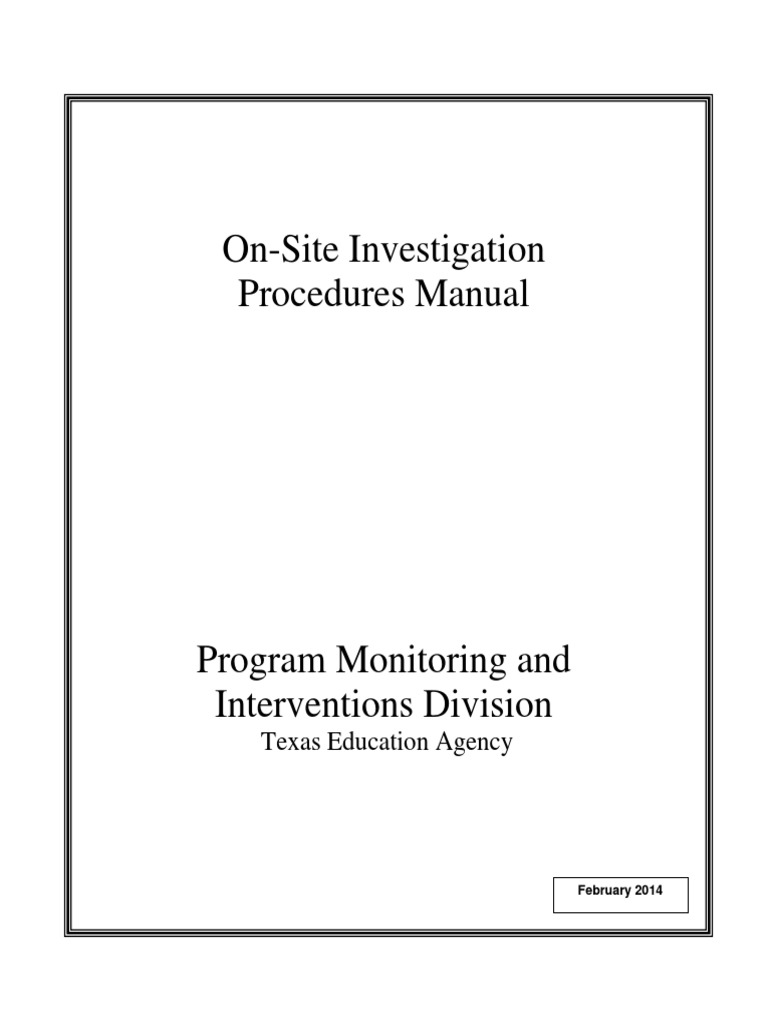 On-Site Investigation
Procedures Manual

Program Monitoring and
Interventions Division
Texas Education Agency

February 2014